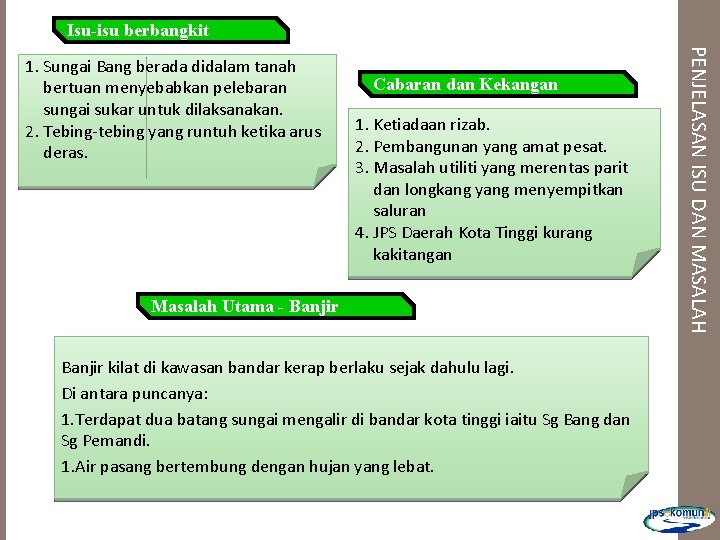 Isu-isu berbangkit

1. Sungai Bang berada didalam tanah bertuan menyebabkan pelebaran sungai sukar untuk dilaksanakan.
2. Tebing-tebing yang runtuh ketika arus deras.

Cabaran dan Kekangan

1. Ketiadaan rizab.
2. Pembangunan yang amat pesat.
3. Masalah utiliti yang merentas parit dan longkang yang menyempitkan saluran
4. JPS Daerah Kota Tinggi kurang kakitangan

Masalah Utama - Banjir

Banjir kilat di kawasan bandar kerap berlaku sejak dahulu lagi.

Di antara puncanya:

1.Terdapat dua batang sungai mengalir di bandar kota tinggi iaitu Sg Bang dan Sg Pemandi.

1.Air pasang bertembung dengan hujan yang lebat.

PENJELASAN ISU DAN MASALAH

JPS komuniti